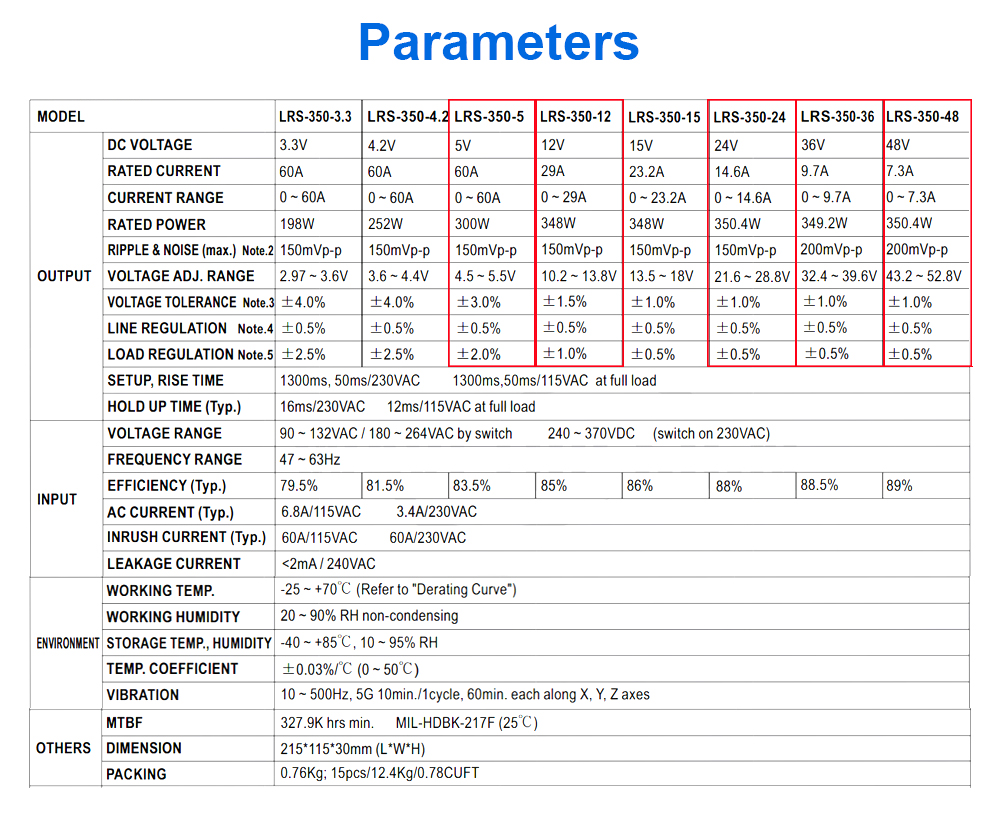 Parameters

| MODEL | | LRS-350-3.3 | LRS-350-4.2 | LRS-350-5 | LRS-350-12 | LRS-350-15 | LRS-350-24 | LRS-350-36 | LRS-350-48 |
|---|---|---|---|---|---|---|---|---|---|
| OUTPUT | DC VOLTAGE | 3.3V | 4.2V | 5V | 12V | 15V | 24V | 36V | 48V |
| | RATED CURRENT | 60A | 60A | 60A | 29A | 23.2A | 14.6A | 9.7A | 7.3A |
| | CURRENT RANGE | 0 ~ 60A | 0 ~ 60A | 0 ~ 60A | 0 ~ 29A | 0 ~ 23.2A | 0 ~ 14.6A | 0 ~ 9.7A | 0 ~ 7.3A |
| | RATED POWER | 198W | 252W | 300W | 348W | 348W | 350.4W | 349.2W | 350.4W |
| | RIPPLE & NOISE (max.) Note.2 | 150mVp-p | 150mVp-p | 150mVp-p | 150mVp-p | 150mVp-p | 150mVp-p | 200mVp-p | 200mVp-p |
| | VOLTAGE ADJ. RANGE | 2.97 ~ 3.6V | 3.6 ~ 4.4V | 4.5 ~ 5.5V | 10.2 ~ 13.8V | 13.5 ~ 18V | 21.6 ~ 28.8V | 32.4 ~ 39.6V | 43.2 ~ 52.8V |
| | VOLTAGE TOLERANCE Note.3 | ±4.0% | ±4.0% | ±3.0% | ±1.5% | ±1.0% | ±1.0% | ±1.0% | ±1.0% |
| | LINE REGULATION Note.4 | ±0.5% | ±0.5% | ±0.5% | ±0.5% | ±0.5% | ±0.5% | ±0.5% | ±0.5% |
| | LOAD REGULATION Note.5 | ±2.5% | ±2.5% | ±2.0% | ±1.0% | ±0.5% | ±0.5% | ±0.5% | ±0.5% |
| | SETUP, RISE TIME | 1300ms, 50ms/230VAC 1300ms,50ms/115VAC at full load | | | | | | | |
| | HOLD UP TIME (Typ.) | 16ms/230VAC 12ms/115VAC at full load | | | | | | | |
| INPUT | VOLTAGE RANGE | 90 ~ 132VAC / 180 ~ 264VAC by switch 240 ~ 370VDC (switch on 230VAC) | | | | | | | |
| | FREQUENCY RANGE | 47 ~ 63Hz | | | | | | | |
| | EFFICIENCY (Typ.) | 79.5% | 81.5% | 83.5% | 85% | 86% | 88% | 88.5% | 89% |
| | AC CURRENT (Typ.) | 6.8A/115VAC 3.4A/230VAC | | | | | | | |
| | INRUSH CURRENT (Typ.) | 60A/115VAC 60A/230VAC | | | | | | | |
| | LEAKAGE CURRENT | <2mA / 240VAC | | | | | | | |
| ENVIRONMENT | WORKING TEMP. | -25 ~ +70℃ (Refer to "Derating Curve") | | | | | | | |
| | WORKING HUMIDITY | 20 ~ 90% RH non-condensing | | | | | | | |
| | STORAGE TEMP., HUMIDITY | -40 ~ +85℃, 10 ~ 95% RH | | | | | | | |
| | TEMP. COEFFICIENT | ±0.03%/℃ (0 ~ 50℃) | | | | | | | |
| | VIBRATION | 10 ~ 500Hz, 5G 10min./1cycle, 60min. each along X, Y, Z axes | | | | | | | |
| OTHERS | MTBF | 327.9K hrs min. MIL-HDBK-217F (25℃) | | | | | | | |
| | DIMENSION | 215*115*30mm (L*W*H) | | | | | | | |
| | PACKING | 0.76Kg; 15pcs/12.4Kg/0.78CUFT | | | | | | | |